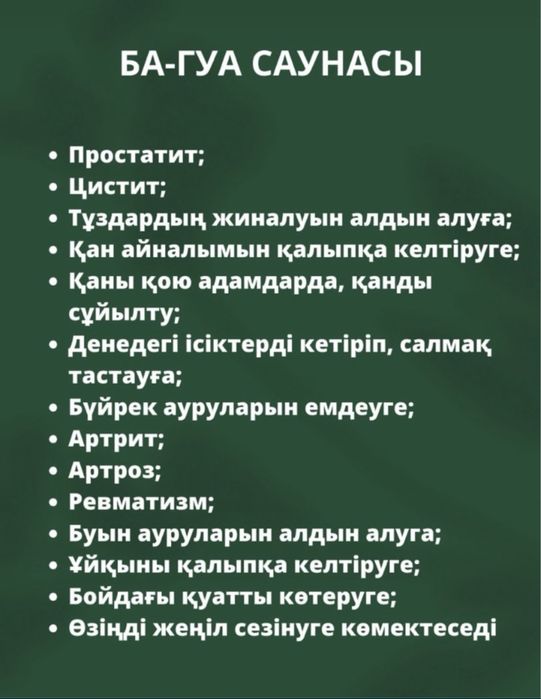 БА-ГУА САУНАСЫ

• Простатит;
• Цистит;
• Тұздардың жиналуын алдын алуға;
• Қан айналымын қалыпқа келтіруге;
• Қаны қою адамдарда, қанды сұйылту;
• Денедегі ісіктерді кетіріп, салмақ тастауға;
• Бүйрек ауруларын емдеуге;
• Артрит;
• Артроз;
• Ревматизм;
• Буын ауруларын алдын алуга;
• Ұйқыны қалыпқа келтіруге;
• Бойдағы қуатты көтеруге;
• Өзіңді жеңіл сезінуге көмектеседі